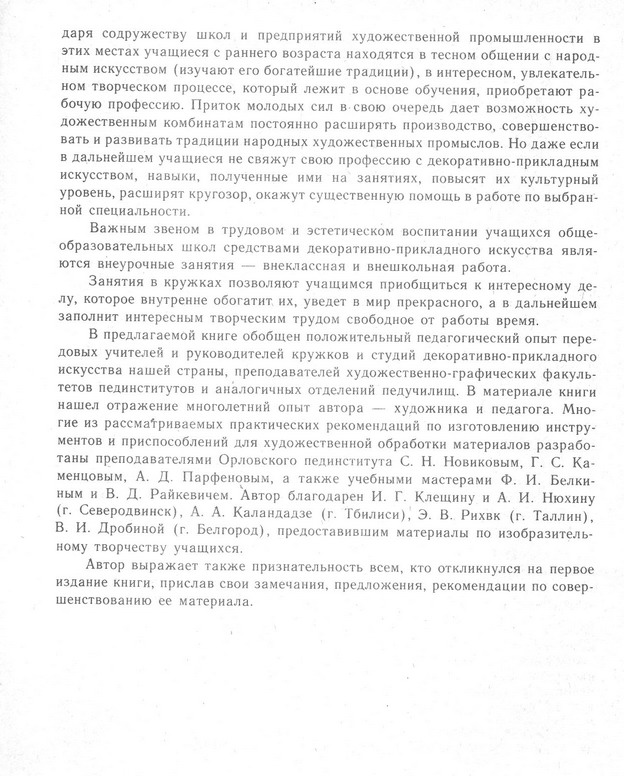 даря содружеству школ и предприятий художественной промышленности в этих местах учащиеся с раннего возраста находятся в тесном общении с народным искусством (изучают его богатейшие традиции), в интересном, увлекательном творческом процессе, который лежит в основе обучения, приобретают рабочую профессию. Приток молодых сил в свою очередь дает возможность художественным комбинатам постоянно расширять производство, совершенствовать и развивать традиции народных художественных промыслов. Но даже если в дальнейшем учащиеся не свяжут свою профессию с декоративно-прикладным искусством, навыки, полученные ими на занятиях, повысят их культурный уровень, расширят кругозор, окажут существенную помощь в работе по выбранной специальности.

Важным звеном в трудовом и эстетическом воспитании учащихся общеобразовательных школ средствами декоративно-прикладного искусства являются внеурочные занятия — внеклассная и внешкольная работа.

Занятия в кружках позволяют учащимся приобщиться к интересному делу, которое внутренне обогатит их, уведет в мир прекрасного, а в дальнейшем заполнит интересным творческим трудом свободное от работы время.

В предлагаемой книге обобщен положительный педагогический опыт передовых учителей и руководителей кружков и студий декоративно-прикладного искусства нашей страны, преподавателей художественно-графических факультетов пединститутов и аналогичных отделений педучилищ. В материале книги нашел отражение многолетний опыт автора — художника и педагога. Многие из рассматриваемых практических рекомендаций по изготовлению инструментов и приспособлений для художественной обработки материалов разработаны преподавателями Орловского пединститута С. Н. Новиковым, Г. С. Каменцовым, А. Д. Парфеновым, а также учебными мастерами Ф. И. Белкиным и В. Д. Райкевичем. Автор благодарен И. Г. Клещину и А. И. Нюхину (г. Северодвинск), А. А. Каландадзе (г. Тбилиси), Э. В. Рихвк (г. Таллин), В. И. Дробиной (г. Белгород), предоставившим материалы по изобразительному творчеству учащихся.

Автор выражает также признательность всем, кто откликнулся на первое издание книги, прислав свои замечания, предложения, рекомендации по совершенствованию ее материала.